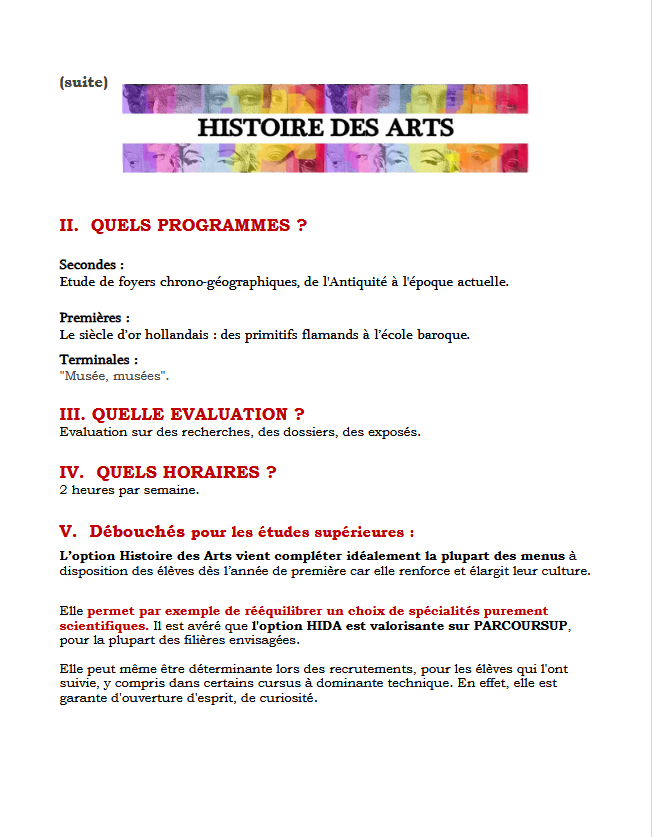 (suite)

HISTOIRE DES ARTS

II. QUELS PROGRAMMES ?

Secondes :
Etude de foyers chrono-géographiques, de l'Antiquité à l'époque actuelle.

Premières :
Le siècle d'or hollandais : des primitifs flamands à l'école baroque.

Terminales :
"Musée, musées".

III. QUELLE EVALUATION ?
Evaluation sur des recherches, des dossiers, des exposés.

IV. QUELS HORAIRES ?
2 heures par semaine.

V. Débouchés pour les études supérieures :

L'option Histoire des Arts vient compléter idéalement la plupart des menus à disposition des élèves dès l'année de première car elle renforce et élargit leur culture.

Elle permet par exemple de rééquilibrer un choix de spécialités purement scientifiques. Il est avéré que l'option HIDA est valorisante sur PARCOURSUP, pour la plupart des filières envisagées.

Elle peut même être déterminante lors des recrutements, pour les élèves qui l'ont suivie, y compris dans certains cursus à dominante technique. En effet, elle est garante d'ouverture d'esprit, de curiosité.